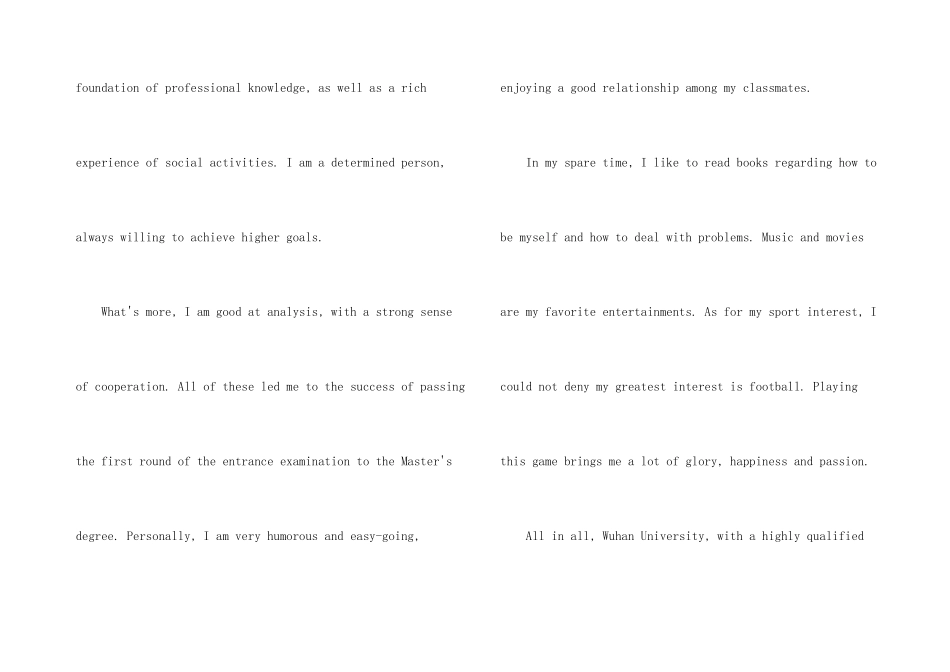 foundation of professional knowledge, as well as a rich experience of social activities. I am a determined person, always willing to achieve higher goals.

What's more, I am good at analysis, with a strong sense of cooperation. All of these led me to the success of passing the first round of the entrance examination to the Master's degree. Personally, I am very humorous and easy-going, enjoying a good relationship among my classmates.

In my spare time, I like to read books regarding how to be myself and how to deal with problems. Music and movies are my favorite entertainments. As for my sport interest, I could not deny my greatest interest is football. Playing this game brings me a lot of glory, happiness and passion.

All in all, Wuhan University, with a highly qualified